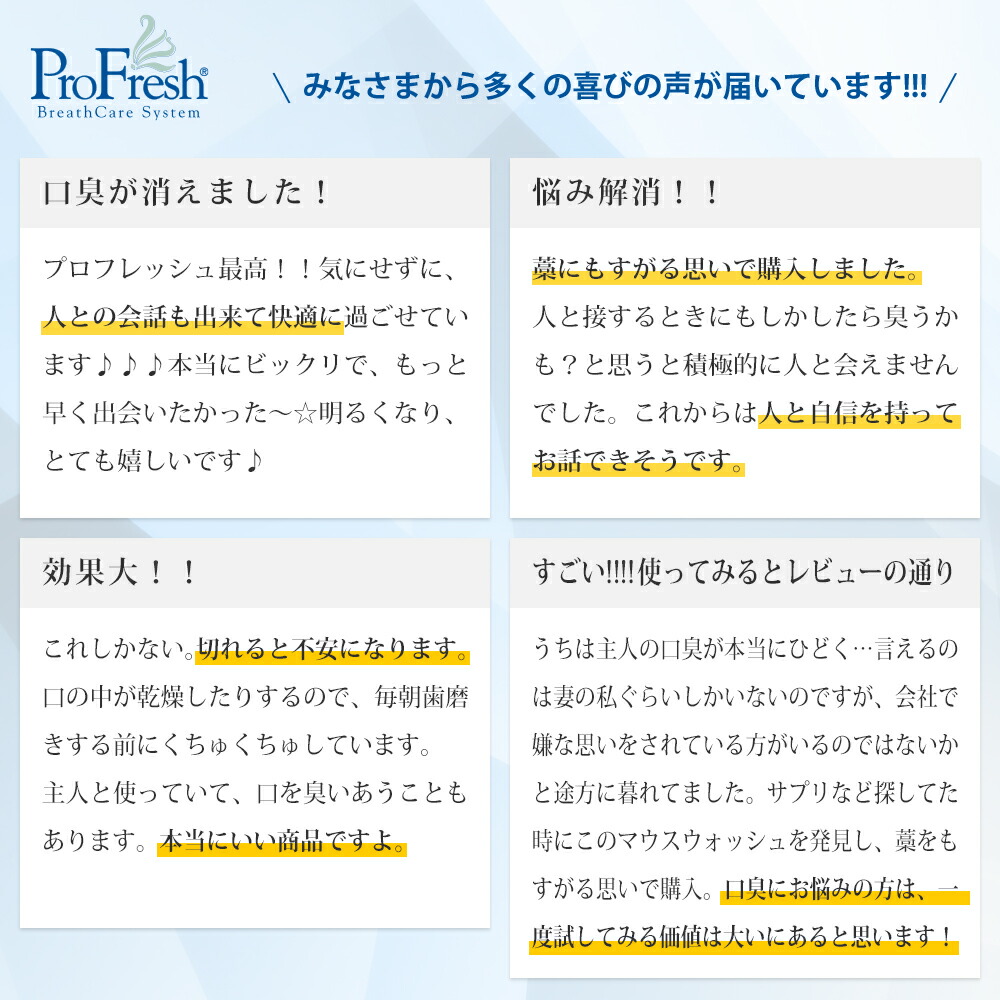 ProFresh®
BreathCare System

＼ みなさまから多くの喜びの声が届いています!!! ／

口臭が消えました！

プロフレッシュ最高！！気にせずに、人との会話も出来て快適に過ごせています♪♪♪本当にビックリで、もっと早く出会いたかった〜☆明るくなり、とても嬉しいです♪

悩み解消！！

藁にもすがる思いで購入しました。人と接するときにもしかしたら臭うかも？と思うと積極的に人と会えませんでした。これからは人と自信を持ってお話できそうです。

効果大！！

これしかない。切れると不安になります。口の中が乾燥したりするので、毎朝歯磨きする前にくちゅくちゅしています。主人と使っていて、口を臭いあうこともあります。本当にいい商品ですよ。

すごい!!!!使ってみるとレビューの通り

うちは主人の口臭が本当にひどく…言えるのは妻の私ぐらいしかいないのですが、会社で嫌な思いをされている方がいるのではないかと途方に暮れてました。サプリなど探してた時にこのマウスウォッシュを発見し、藁をもすがる思いで購入。口臭にお悩みの方は、一度試してみる価値は大いにあると思います！